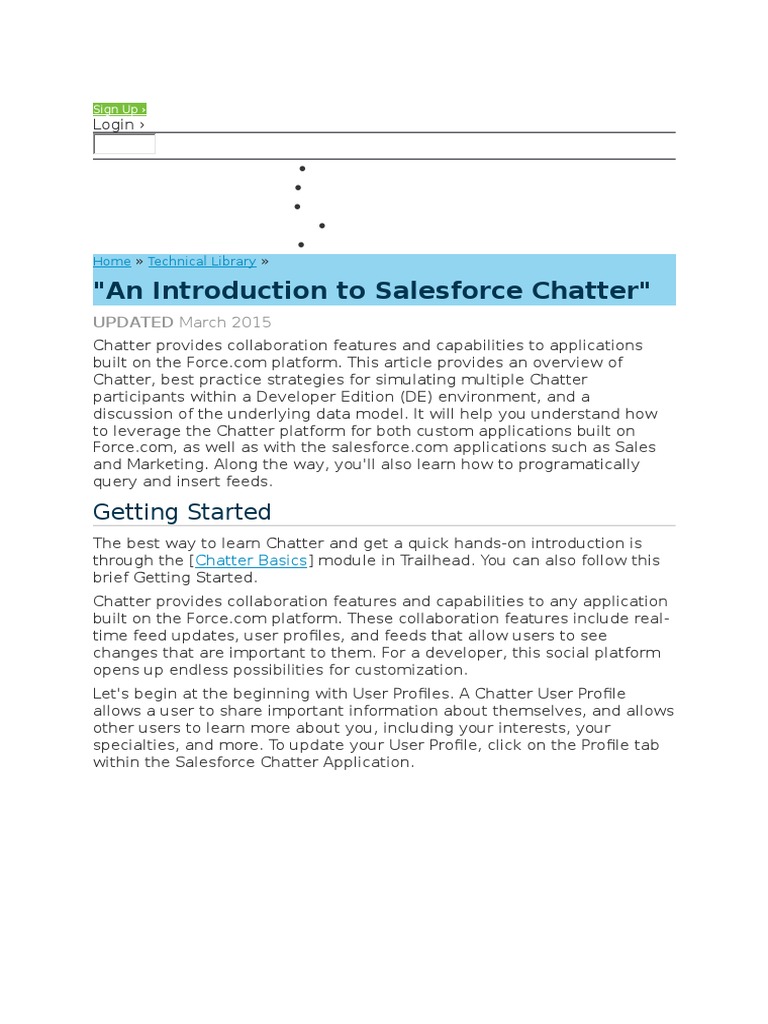 Sign Up ›
Login ›

Home » Technical Library »

"An Introduction to Salesforce Chatter"

UPDATED March 2015

Chatter provides collaboration features and capabilities to applications built on the Force.com platform. This article provides an overview of Chatter, best practice strategies for simulating multiple Chatter participants within a Developer Edition (DE) environment, and a discussion of the underlying data model. It will help you understand how to leverage the Chatter platform for both custom applications built on Force.com, as well as with the salesforce.com applications such as Sales and Marketing. Along the way, you'll also learn how to programatically query and insert feeds.

Getting Started

The best way to learn Chatter and get a quick hands-on introduction is through the [Chatter Basics] module in Trailhead. You can also follow this brief Getting Started.

Chatter provides collaboration features and capabilities to any application built on the Force.com platform. These collaboration features include real-time feed updates, user profiles, and feeds that allow users to see changes that are important to them. For a developer, this social platform opens up endless possibilities for customization.

Let's begin at the beginning with User Profiles. A Chatter User Profile allows a user to share important information about themselves, and allows other users to learn more about you, including your interests, your specialties, and more. To update your User Profile, click on the Profile tab within the Salesforce Chatter Application.